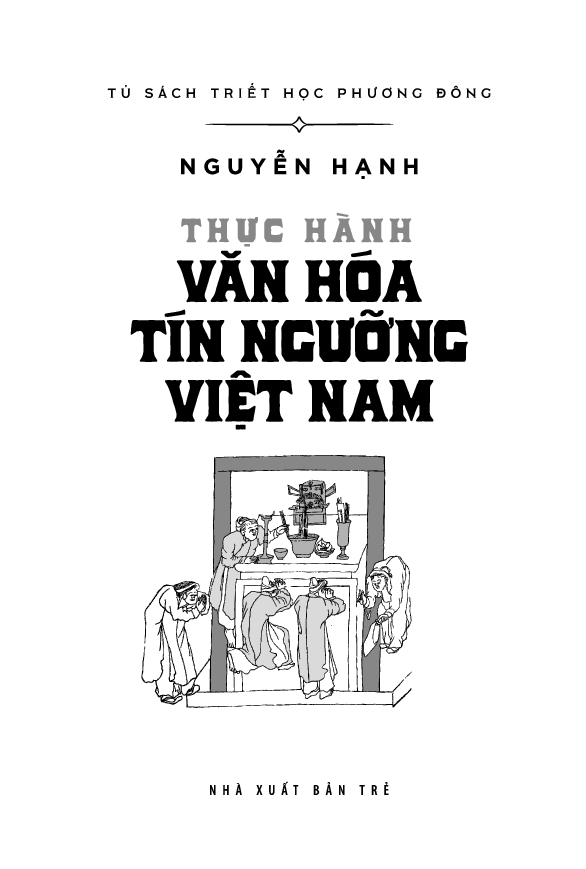 TỦ SÁCH TRIẾT HỌC PHƯƠNG ĐÔNG

NGUYỄN HẠNH

THỰC HÀNH
VĂN HÓA
TÍN NGƯỠNG
VIỆT NAM

NHÀ XUẤT BẢN TRẺ